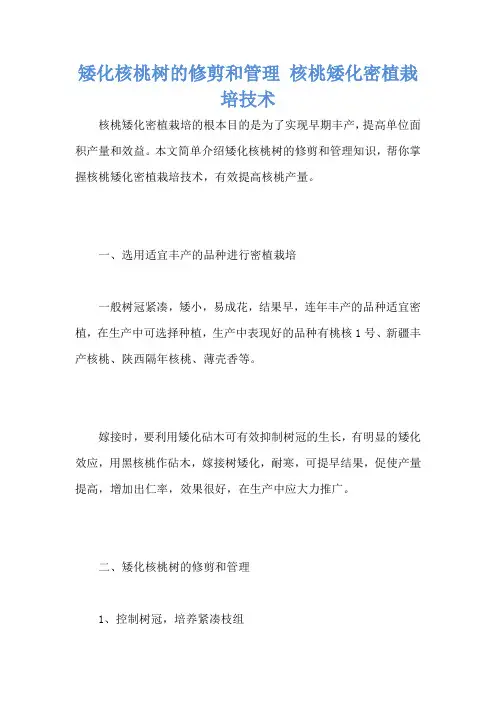 矮化核桃树的修剪和管理 核桃矮化密植栽培技术

核桃矮化密植栽培的根本目的是为了实现早期丰产，提高单位面积产量和效益。本文简单介绍矮化核桃树的修剪和管理知识，帮你掌握核桃矮化密植栽培技术，有效提高核桃产量。

一、选用适宜丰产的品种进行密植栽培

一般树冠紧凑，矮小，易成花，结果早，连年丰产的品种适宜密植，在生产中可选择种植，生产中表现好的品种有桃核 1 号、新疆丰产核桃、陕西隔年核桃、薄壳香等。

嫁接时，要利用矮化砧木可有效抑制树冠的生长，有明显的矮化效应，用黑核桃作砧木，嫁接树矮化，耐寒，可提早结果，促使产量提高，增加出仁率，效果很好，在生产中应大力推广。

二、矮化核桃树的修剪和管理

1、控制树冠，培养紧凑枝组